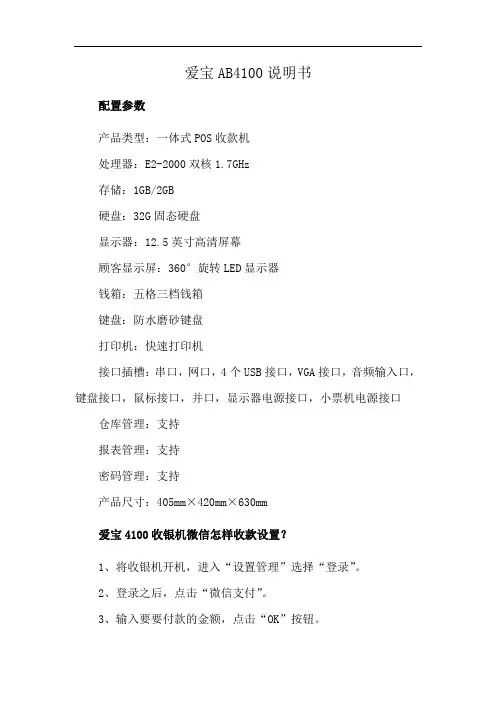 爱宝 AB4100 说明书

配置参数

产品类型：一体式 POS 收款机

处理器：E2-2000 双核 1.7GHz

存储：1GB/2GB

硬盘：32G 固态硬盘

显示器：12.5 英寸高清屏幕

顾客显示屏：360° 旋转 LED 显示器

钱箱：五格三档钱箱

键盘：防水磨砂键盘

打印机：快速打印机

接口插槽：串口，网口，4 个 USB 接口，VGA 接口，音频输入口，键盘接口，鼠标接口，并口，显示器电源接口，小票机电源接口

仓库管理：支持

报表管理：支持

密码管理：支持

产品尺寸：405mm×420mm×630mm

爱宝 4100 收银机微信怎样收款设置?

1、将收银机开机，进入“设置管理”选择“登录”。

2、登录之后，点击“微信支付”。

3、输入要要付款的金额，点击“OK”按钮。